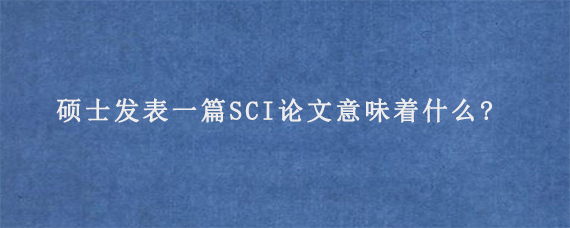 硕士发表一篇SCI论文意味着什么?